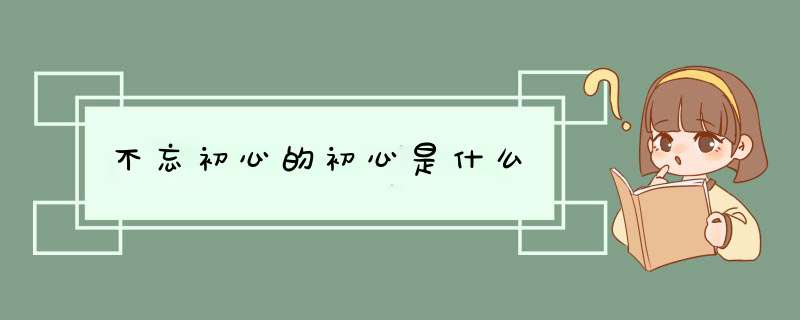 不忘初心的初心是什么